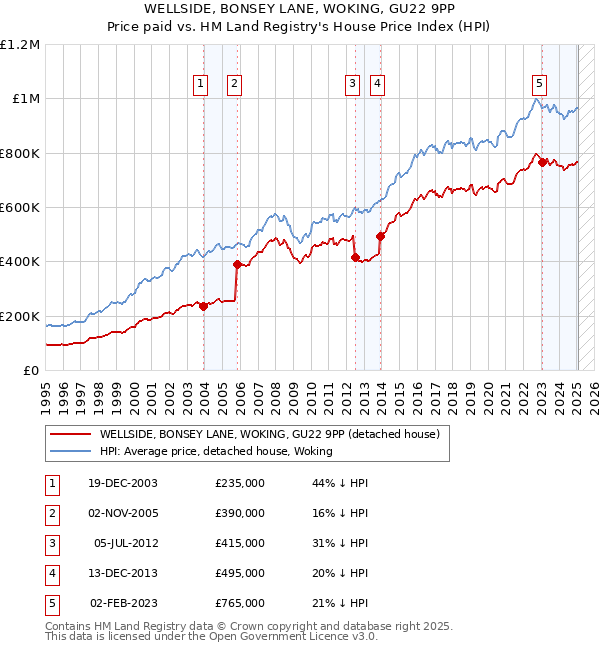 WELLSIDE, BONSEY LANE, WOKING, GU22 9PP
Price paid vs. HM Land Registry's House Price Index (HPI)

£1.2M
£1M
£800K
£600K
£400K
£200K
£0

1 2 3 4 5

1995 1996 1997 1998 1999 2000 2001 2002 2003 2004 2005 2006 2007 2008 2009 2010 2011 2012 2013 2014 2015 2016 2017 2018 2019 2020 2021 2022 2023 2024 2025 2026

WELLSIDE, BONSEY LANE, WOKING, GU22 9PP (detached house)
HPI: Average price, detached house, Woking

| 1 | 19-DEC-2003 | £235,000 | 44% ↓ HPI |
|---|---|---|---|
| 2 | 02-NOV-2005 | £390,000 | 16% ↓ HPI |
| 3 | 05-JUL-2012 | £415,000 | 31% ↓ HPI |
| 4 | 13-DEC-2013 | £495,000 | 20% ↓ HPI |
| 5 | 02-FEB-2023 | £765,000 | 21% ↓ HPI |

Contains HM Land Registry data © Crown copyright and database right 2025.
This data is licensed under the Open Government Licence v3.0.